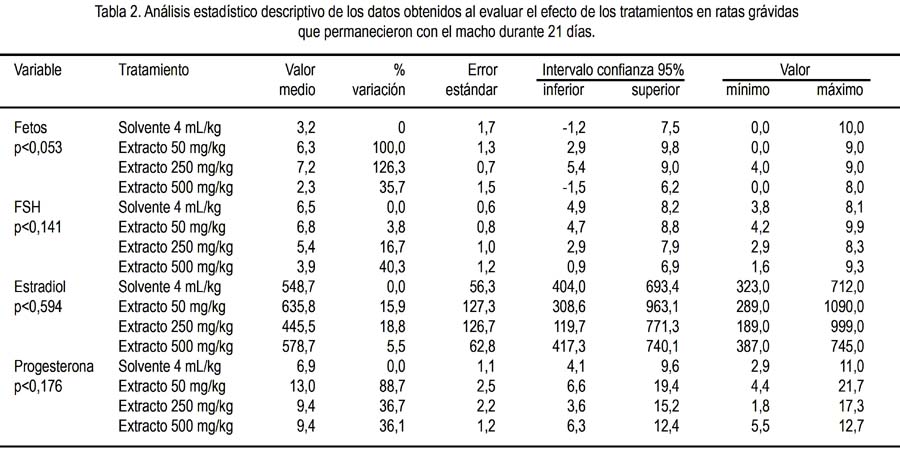 Tabla 2. Análisis estadístico descriptivo de los datos obtenidos al evaluar el efecto de los tratamientos en ratas grávidas que permanecieron con el macho durante 21 días.

| Variable | Tratamiento | Valor medio | % variación | Error estándar | Intervalo confianza 95% inferior | Intervalo confianza 95% superior | Valor mínimo | Valor máximo |
|---|---|---|---|---|---|---|---|---|
| Fetos | Solvente 4 mL/kg | 3,2 | 0 | 1,7 | -1,2 | 7,5 | 0,0 | 10,0 |
| p<0,053 | Extracto 50 mg/kg | 6,3 | 100,0 | 1,3 | 2,9 | 9,8 | 0,0 | 9,0 |
| | Extracto 250 mg/kg | 7,2 | 126,3 | 0,7 | 5,4 | 9,0 | 4,0 | 9,0 |
| | Extracto 500 mg/kg | 2,3 | 35,7 | 1,5 | -1,5 | 6,2 | 0,0 | 8,0 |
| FSH | Solvente 4 mL/kg | 6,5 | 0,0 | 0,6 | 4,9 | 8,2 | 3,8 | 8,1 |
| p<0,141 | Extracto 50 mg/kg | 6,8 | 3,8 | 0,8 | 4,7 | 8,8 | 4,2 | 9,9 |
| | Extracto 250 mg/kg | 5,4 | 16,7 | 1,0 | 2,9 | 7,9 | 2,9 | 8,3 |
| | Extracto 500 mg/kg | 3,9 | 40,3 | 1,2 | 0,9 | 6,9 | 1,6 | 9,3 |
| Estradiol | Solvente 4 mL/kg | 548,7 | 0,0 | 56,3 | 404,0 | 693,4 | 323,0 | 712,0 |
| p<0,594 | Extracto 50 mg/kg | 635,8 | 15,9 | 127,3 | 308,6 | 963,1 | 289,0 | 1090,0 |
| | Extracto 250 mg/kg | 445,5 | 18,8 | 126,7 | 119,7 | 771,3 | 189,0 | 999,0 |
| | Extracto 500 mg/kg | 578,7 | 5,5 | 62,8 | 417,3 | 740,1 | 387,0 | 745,0 |
| Progesterona | Solvente 4 mL/kg | 6,9 | 0,0 | 1,1 | 4,1 | 9,6 | 2,9 | 11,0 |
| p<0,176 | Extracto 50 mg/kg | 13,0 | 88,7 | 2,5 | 6,6 | 19,4 | 4,4 | 21,7 |
| | Extracto 250 mg/kg | 9,4 | 36,7 | 2,2 | 3,6 | 15,2 | 1,8 | 17,3 |
| | Extracto 500 mg/kg | 9,4 | 36,1 | 1,2 | 6,3 | 12,4 | 5,5 | 12,7 |